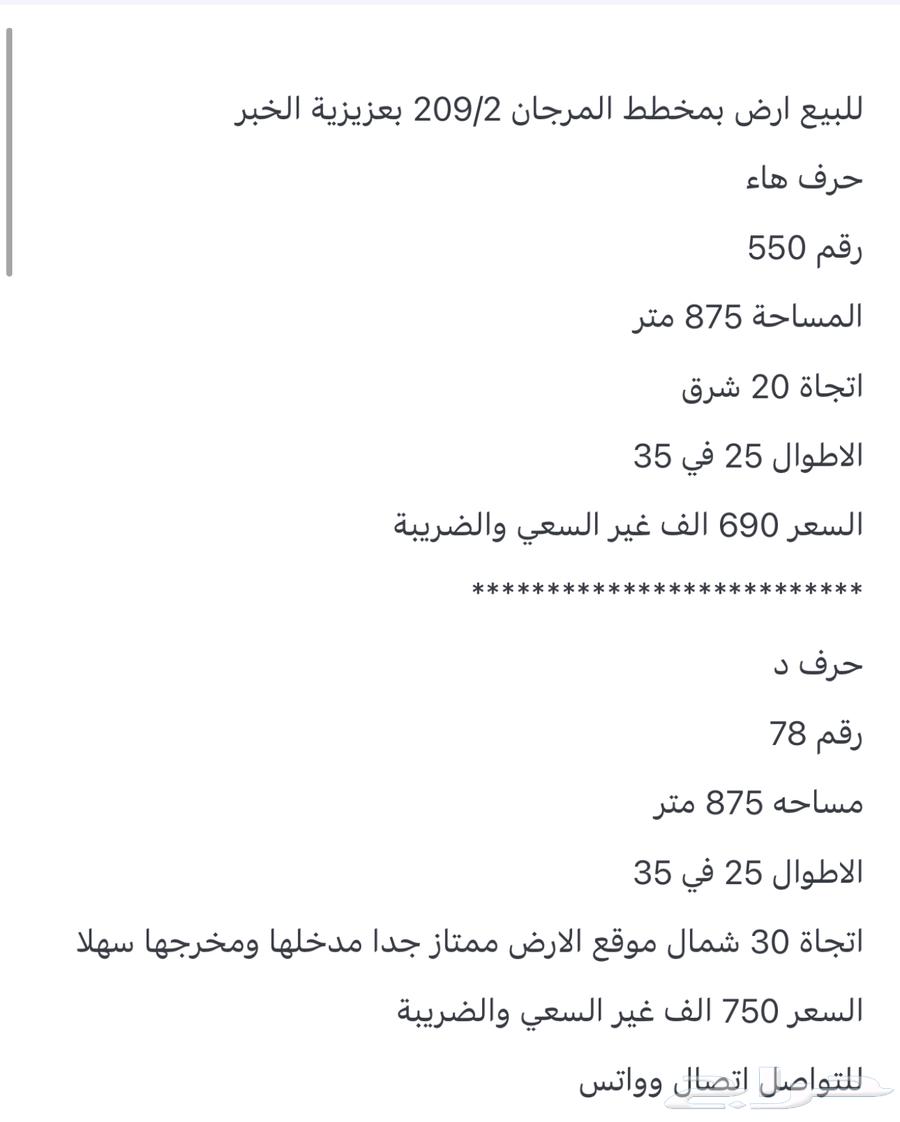 للبيع ارض بمخطط المرجان 209/2 بعزيزية الخبر

حرف هاء

رقم 550

المساحة 875 متر

اتجاة 20 شرق

الاطوال 25 في 35

السعر 690 الف غير السعي والضريبة

*************************

حرف د

رقم 78

مساحه 875 متر

الاطوال 25 في 35

اتجاة 30 شمال موقع الارض ممتاز جدا مدخلها ومخرجها سهلا

السعر 750 الف غير السعي والضريبة

للتواصل اتصال وواتس